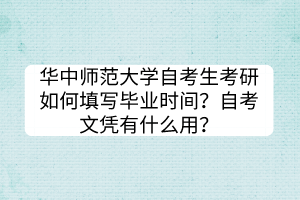 华中师范大学自考生考研如何填写毕业时间？自考文凭有什么用？